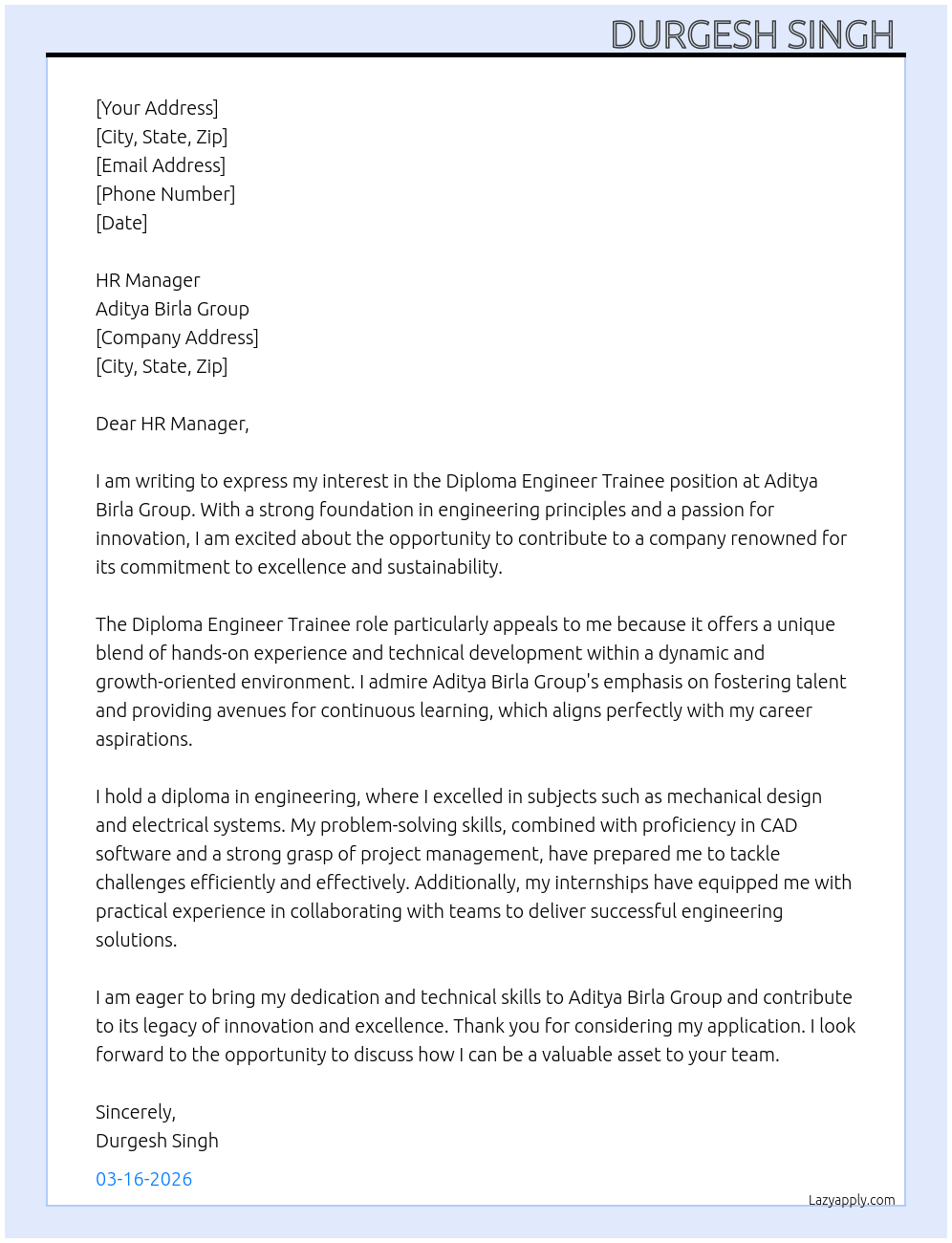 DURGESH SINGH

[Your Address]
[City, State, Zip]
[Email Address]
[Phone Number]
[Date]

HR Manager
Aditya Birla Group
[Company Address]
[City, State, Zip]

Dear HR Manager,

I am writing to express my interest in the Diploma Engineer Trainee position at Aditya Birla Group. With a strong foundation in engineering principles and a passion for innovation, I am excited about the opportunity to contribute to a company renowned for its commitment to excellence and sustainability.

The Diploma Engineer Trainee role particularly appeals to me because it offers a unique blend of hands-on experience and technical development within a dynamic and growth-oriented environment. I admire Aditya Birla Group's emphasis on fostering talent and providing avenues for continuous learning, which aligns perfectly with my career aspirations.

I hold a diploma in engineering, where I excelled in subjects such as mechanical design and electrical systems. My problem-solving skills, combined with proficiency in CAD software and a strong grasp of project management, have prepared me to tackle challenges efficiently and effectively. Additionally, my internships have equipped me with practical experience in collaborating with teams to deliver successful engineering solutions.

I am eager to bring my dedication and technical skills to Aditya Birla Group and contribute to its legacy of innovation and excellence. Thank you for considering my application. I look forward to the opportunity to discuss how I can be a valuable asset to your team.

Sincerely,
Durgesh Singh

03-16-2026

Lazyapply.com